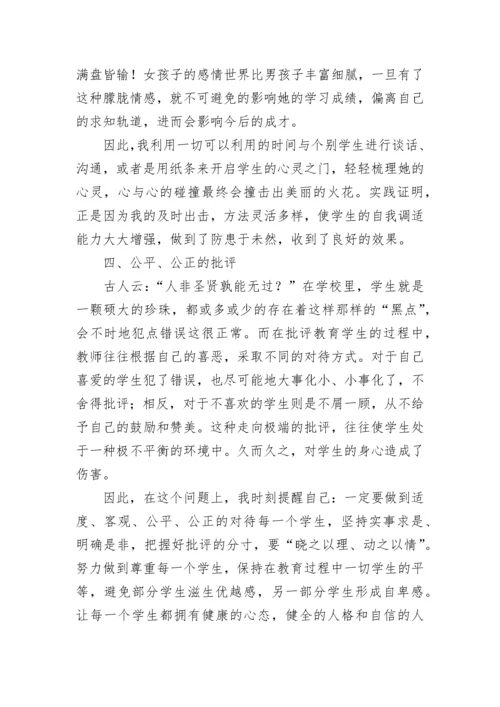 满盘皆输！女孩子的感情世界比男孩子丰富细腻，一旦有了这种朦胧情感，就不可避免的影响她的学习成绩，偏离自己的求知轨道，进而会影响今后的成才。

因此，我利用一切可以利用的时间与个别学生进行谈话、沟通，或者是用纸条来开启学生的心灵之门，轻轻梳理她的心灵，心与心的碰撞最终会撞击出美丽的火花。实践证明，正是因为我的及时出击，方法灵活多样，使学生的自我调适能力大大增强，做到了防患于未然，收到了良好的效果。

四、公平、公正的批评

古人云：“人非圣贤孰能无过？”在学校里，学生就是一颗硕大的珍珠，都或多或少的存在着这样那样的“黑点”，会不时地犯点错误这很正常。而在批评教育学生的过程中，教师往往根据自己的喜恶，采取不同的对待方式。对于自己喜爱的学生犯了错误，也尽可能地大事化小、小事化了，不舍得批评；相反，对于不喜欢的学生则是不屑一顾，从不给予自己的鼓励和赞美。这种走向极端的批评，往往使学生处于一种极不平衡的环境中。久而久之，对学生的身心造成了伤害。

因此，在这个问题上，我时刻提醒自己：一定要做到适度、客观、公平、公正的对待每一个学生，坚持实事求是、明确是非，把握好批评的分寸，要“晓之以理、动之以情”。努力做到尊重每一个学生，保持在教育过程中一切学生的平等，避免部分学生滋生优越感，另一部分学生形成自卑感。让每一个学生都拥有健康的心态，健全的人格和自信的人